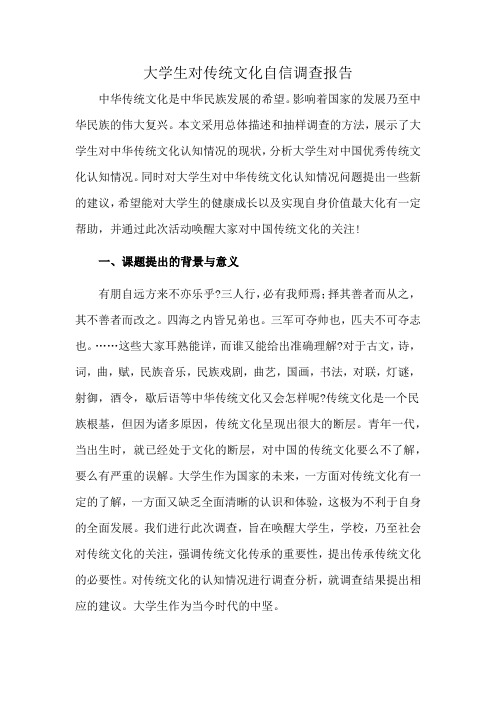 大学生对传统文化自信调查报告

中华传统文化是中华民族发展的希望。影响着国家的发展乃至中华民族的伟大复兴。本文采用总体描述和抽样调查的方法，展示了大学生对中华传统文化认知情况的现状，分析大学生对中国优秀传统文化认知情况。同时对大学生对中华传统文化认知情况问题提出一些新的建议，希望能对大学生的健康成长以及实现自身价值最大化有一定帮助，并通过此次活动唤醒大家对中国传统文化的关注！

一、课题提出的背景与意义

有朋自远方来不亦乐乎?三人行，必有我师焉；择其善者而从之，其不善者而改之。四海之内皆兄弟也。三军可夺帅也，匹夫不可夺志也。……这些大家耳熟能详，而谁又能给出准确理解?对于古文，诗，词，曲，赋，民族音乐，民族戏剧，曲艺，国画，书法，对联，灯谜，射御，酒令，歇后语等中华传统文化又会怎样呢?传统文化是一个民族根基，但因为诸多原因，传统文化呈现出很大的断层。青年一代，当出生时，就已经处于文化的断层，对中国的传统文化要么不了解，要么有严重的误解。大学生作为国家的未来，一方面对传统文化有一定的了解，一方面又缺乏全面清晰的认识和体验，这极为不利于自身的全面发展。我们进行此次调查，旨在唤醒大学生，学校，乃至社会对传统文化的关注，强调传统文化传承的重要性，提出传承传统文化的必要性。对传统文化的认知情况进行调查分析，就调查结果提出相应的建议。大学生作为当今时代的中坚。